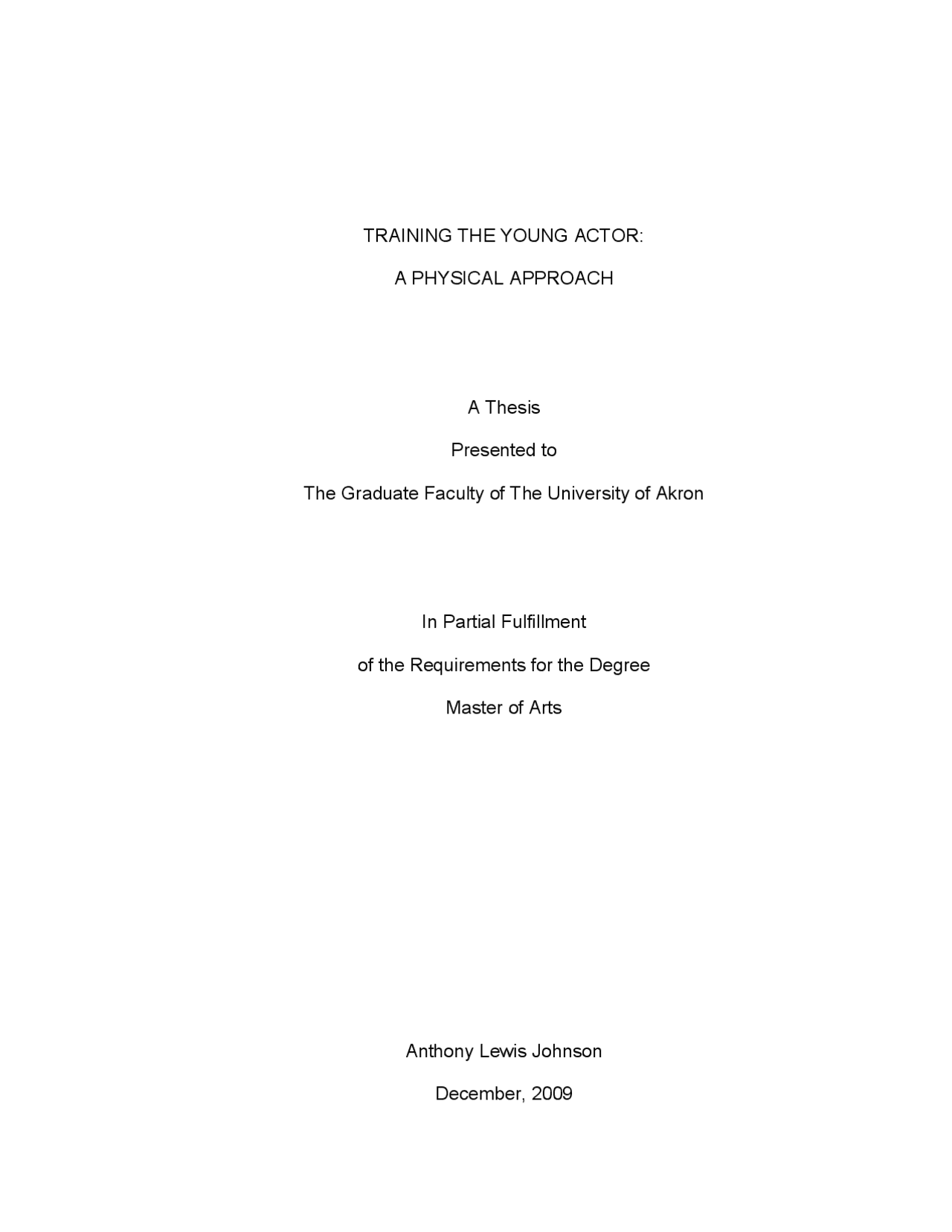 TRAINING THE YOUNG ACTOR:

A PHYSICAL APPROACH

A Thesis

Presented to

The Graduate Faculty of The University of Akron

In Partial Fulfillment

of the Requirements for the Degree

Master of Arts

Anthony Lewis Johnson

December, 2009